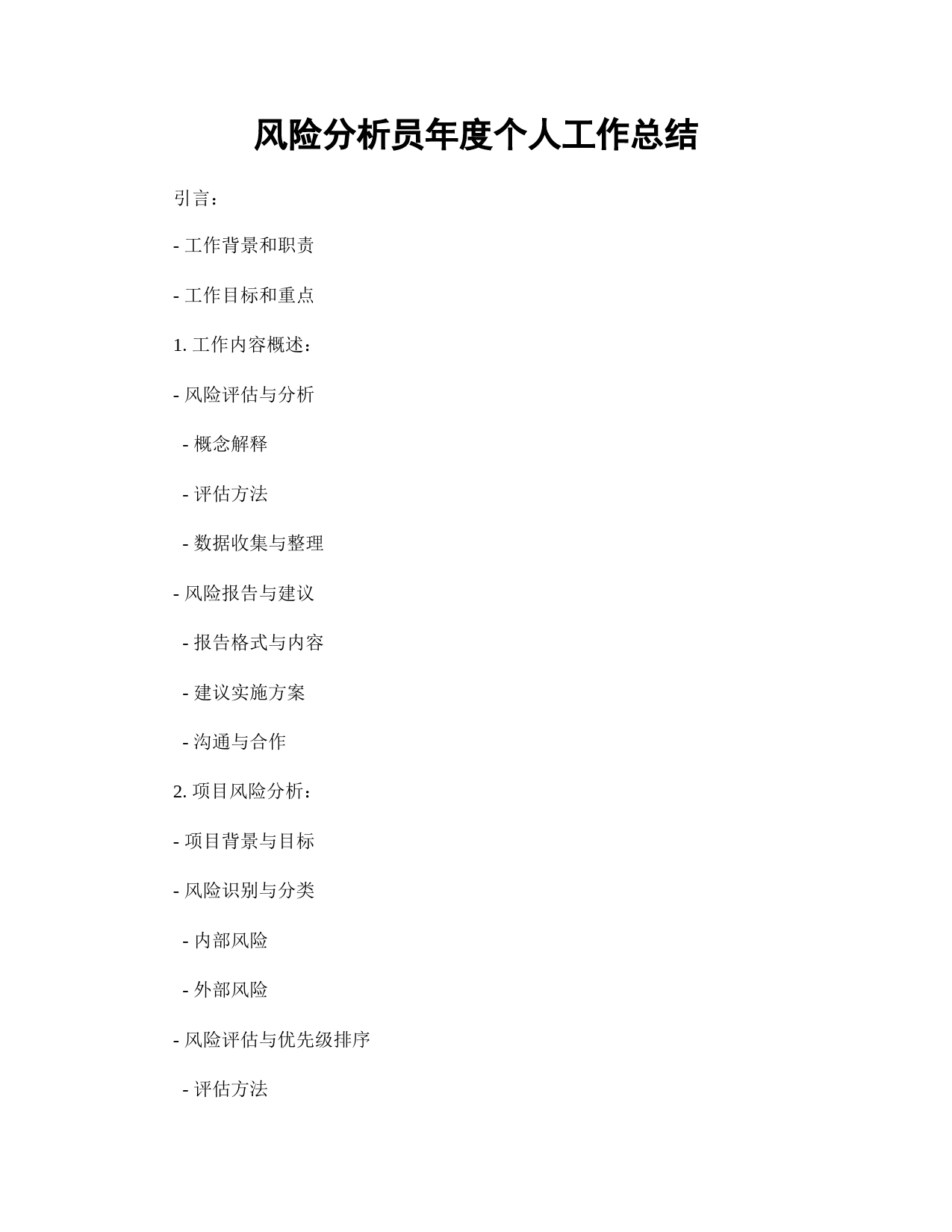 风险分析员年度个人工作总结

引言：

- 工作背景和职责

- 工作目标和重点

1. 工作内容概述：

- 风险评估与分析

- 概念解释

- 评估方法

- 数据收集与整理

- 风险报告与建议

- 报告格式与内容

- 建议实施方案

- 沟通与合作

2. 项目风险分析：

- 项目背景与目标

- 风险识别与分类

- 内部风险

- 外部风险

- 风险评估与优先级排序

- 评估方法